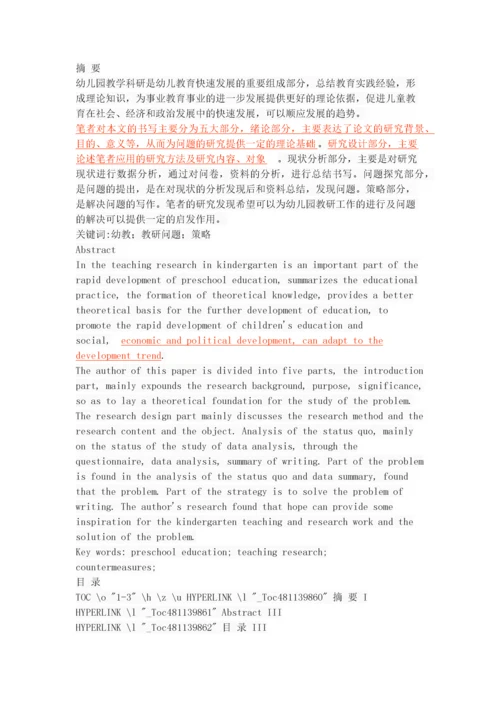 摘 要
幼儿园教学科研是幼儿教育快速发展的重要组成部分，总结教育实践经验，形成理论知识，为事业教育事业的进一步发展提供更好的理论依据，促进儿童教育在社会、经济和政治发展中的快速发展，可以顺应发展的趋势。
笔者对本文的书写主要分为五大部分，绪论部分，主要表达了论文的研究背景、目的、意义等，从而为问题的研究提供一定的理论基础。研究设计部分，主要论述笔者应用的研究方法及研究内容、对象 。现状分析部分，主要是对研究现状进行数据分析，通过对问卷，资料的分析，进行总结书写。问题探究部分，是问题的提出，是在对现状的分析发现后和资料总结，发现问题。策略部分，是解决问题的写作。笔者的研究发现希望可以为幼儿园教研工作的进行及问题的解决可以提供一定的启发作用。
关键词:幼教；教研问题；策略
Abstract
In the teaching research in kindergarten is an important part of the rapid development of preschool education, summarizes the educational practice, the formation of theoretical knowledge, provides a better theoretical basis for the further development of education, to promote the rapid development of children's education and social, economic and political development, can adapt to the development trend.
The author of this paper is divided into five parts, the introduction part, mainly expounds the research background, purpose, significance, so as to lay a theoretical foundation for the study of the problem. The research design part mainly discusses the research method and the research content and the object. Analysis of the status quo, mainly on the status of the study of data analysis, through the questionnaire, data analysis, summary of writing. Part of the problem is found in the analysis of the status quo and data summary, found that the problem. Part of the strategy is to solve the problem of writing. The author's research found that hope can provide some inspiration for the kindergarten teaching and research work and the solution of the problem.
Key words: preschool education; teaching research; countermeasures;
目 录
TOC \o "1-3" \h \z \u HYPERLINK \l "_Toc481139860" 摘 要 I
HYPERLINK \l "_Toc481139861" Abstract III
HYPERLINK \l "_Toc481139862" 目 录 III